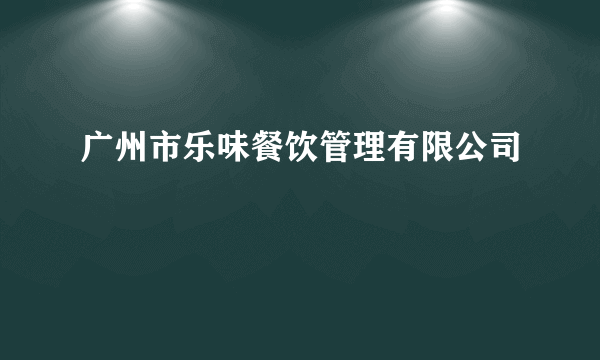 广州市乐味餐饮管理有限公司